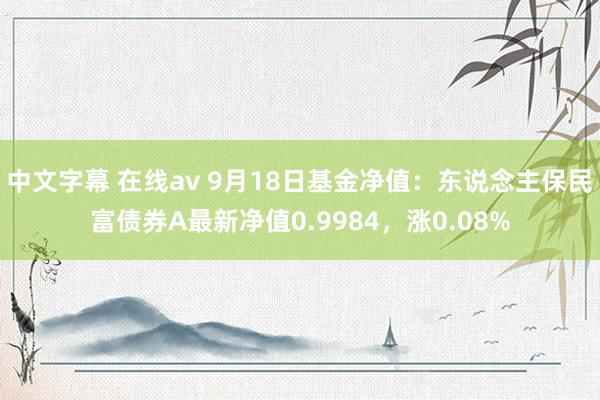 中文字幕 在线av 9月18日基金净值：东说念主保民富债券A最新净值0.9984，涨0.08%